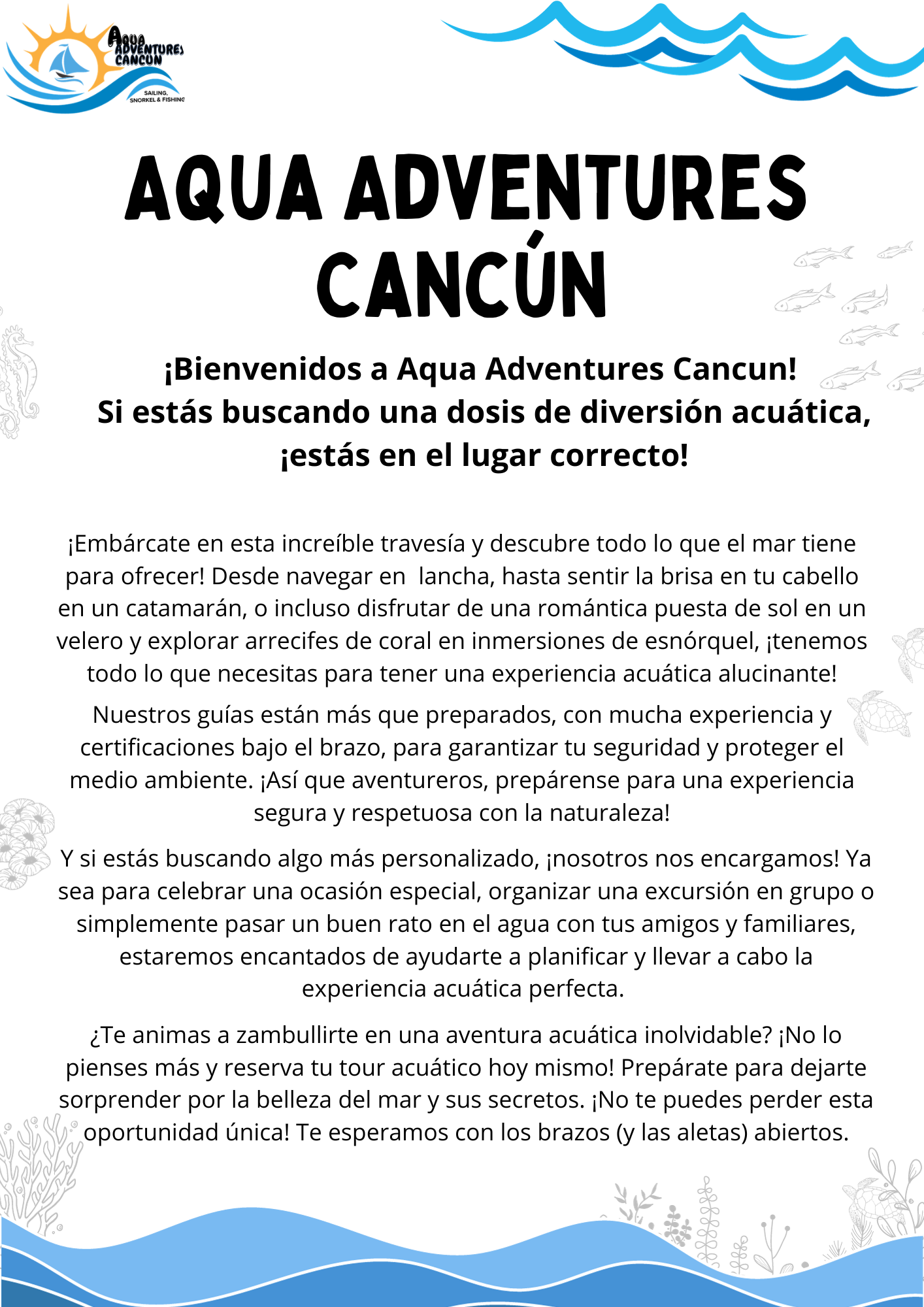 AQUA ADVENTURES CANCUN
SAILING, SNORKEL & FISHING

AQUA ADVENTURES CANCÚN

¡Bienvenidos a Aqua Adventures Cancun!
Si estás buscando una dosis de diversión acuática, ¡estás en el lugar correcto!

¡Embárcate en esta increíble travesía y descubre todo lo que el mar tiene para ofrecer! Desde navegar en lancha, hasta sentir la brisa en tu cabello en un catamarán, o incluso disfrutar de una romántica puesta de sol en un velero y explorar arrecifes de coral en inmersiones de esnórquel, ¡tenemos todo lo que necesitas para tener una experiencia acuática alucinante!

Nuestros guías están más que preparados, con mucha experiencia y certificaciones bajo el brazo, para garantizar tu seguridad y proteger el medio ambiente. ¡Así que aventureros, prepárense para una experiencia segura y respetuosa con la naturaleza!

Y si estás buscando algo más personalizado, ¡nosotros nos encargamos! Ya sea para celebrar una ocasión especial, organizar una excursión en grupo o simplemente pasar un buen rato en el agua con tus amigos y familiares, estaremos encantados de ayudarte a planificar y llevar a cabo la experiencia acuática perfecta.

¿Te animas a zambullirte en una aventura acuática inolvidable? ¡No lo pienses más y reserva tu tour acuático hoy mismo! Prepárate para dejarte sorprender por la belleza del mar y sus secretos. ¡No te puedes perder esta oportunidad única! Te esperamos con los brazos (y las aletas) abiertos.